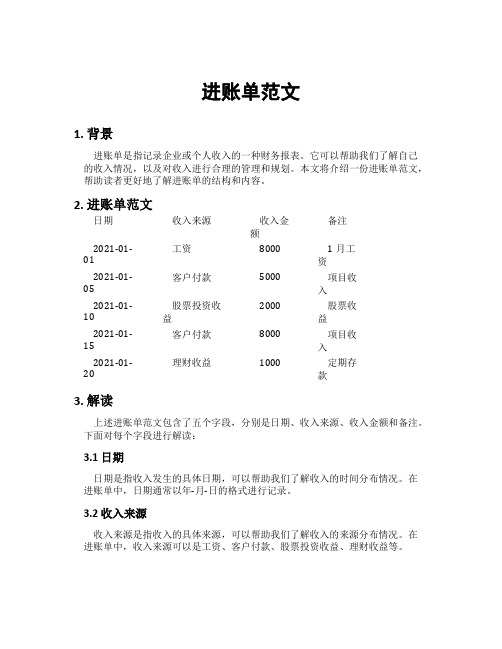 进账单范文

1. 背景

进账单是指记录企业或个人收入的一种财务报表。它可以帮助我们了解自己的收入情况，以及对收入进行合理的管理和规划。本文将介绍一份进账单范文，帮助读者更好地了解进账单的结构和内容。

2. 进账单范文

| 日期 | 收入来源 | 收入金额 | 备注 |
|---|---|---|---|
| 2021-01-01 | 工资 | 8000 | 1 月工资 |
| 2021-01-05 | 客户付款 | 5000 | 项目收入 |
| 2021-01-10 | 股票投资收益 | 2000 | 股票收益 |
| 2021-01-15 | 客户付款 | 8000 | 项目收入 |
| 2021-01-20 | 理财收益 | 1000 | 定期存款 |

3. 解读

上述进账单范文包含了五个字段，分别是日期、收入来源、收入金额和备注。下面对每个字段进行解读：

3.1 日期

日期是指收入发生的具体日期，可以帮助我们了解收入的时间分布情况。在进账单中，日期通常以年-月-日的格式进行记录。

3.2 收入来源

收入来源是指收入的具体来源，可以帮助我们了解收入的来源分布情况。在进账单中，收入来源可以是工资、客户付款、股票投资收益、理财收益等。